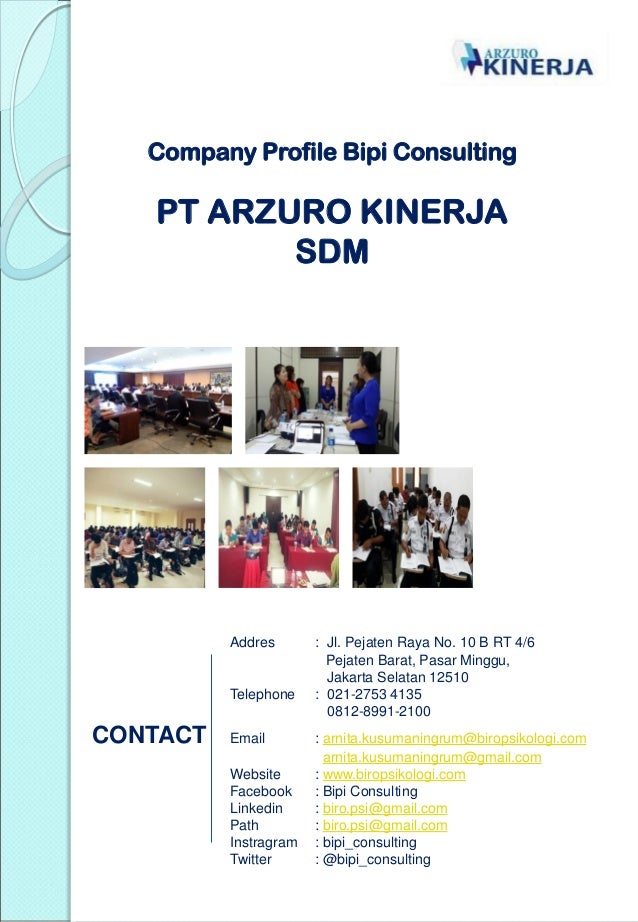 ARZURO KINERJA

Company Profile Bipi Consulting

PT ARZURO KINERJA
SDM

CONTACT

Addres : Jl. Pejaten Raya No. 10 B RT 4/6
Pejaten Barat, Pasar Minggu,
Jakarta Selatan 12510
Telephone : 021-2753 4135
0812-8991-2100

Email : arnita.kusumaningrum@biropsikologi.com
arnita.kusumaningrum@gmail.com
Website : www.biropsikologi.com
Facebook : Bipi Consulting
Linkedin : biro.psi@gmail.com
Path : biro.psi@gmail.com
Instragram : bipi_consulting
Twitter : @bipi_consulting